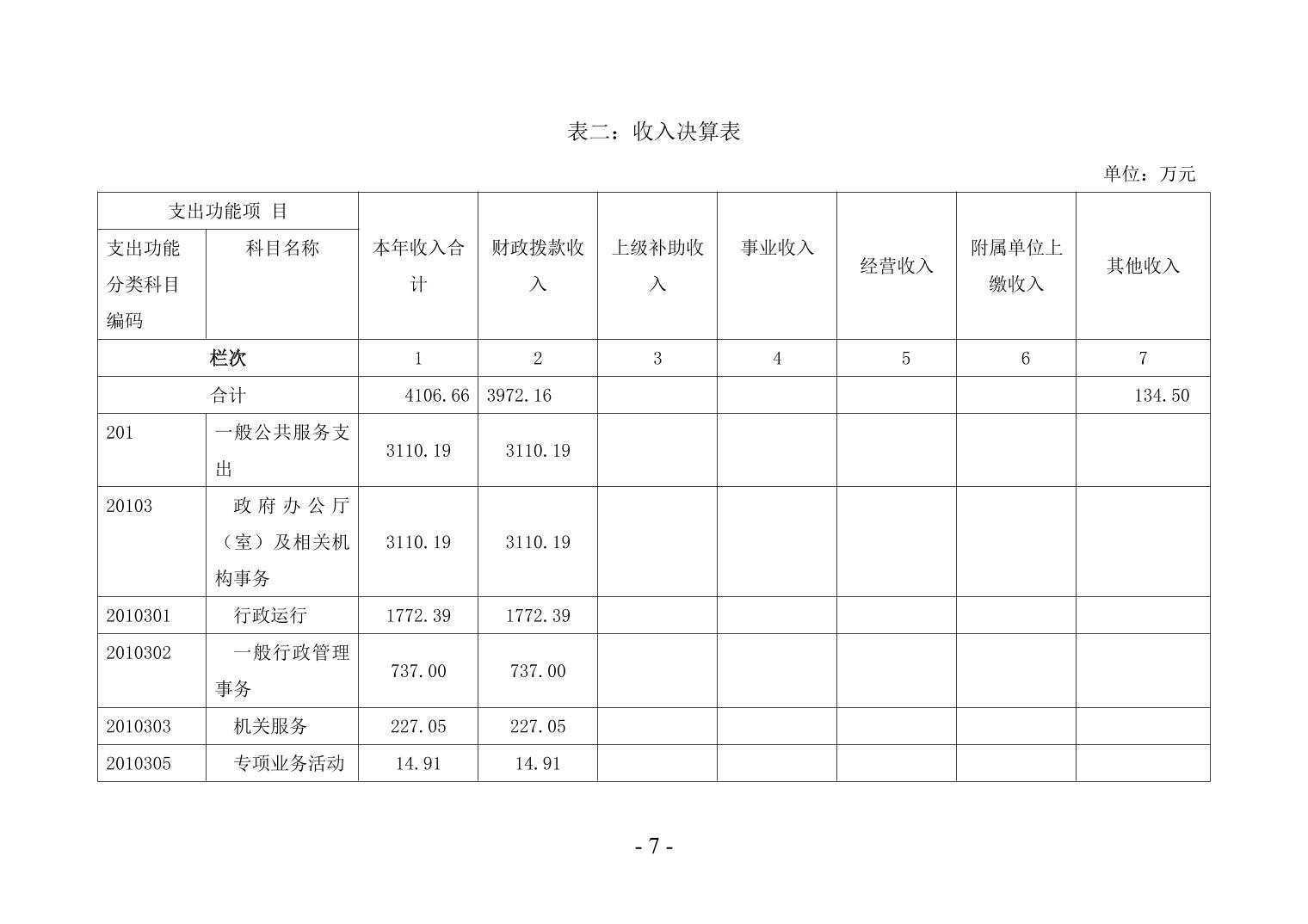 表二：收入决算表

单位：万元

| 支出功能项 目 | | 本年收入合计 | 财政拨款收入 | 上级补助收入 | 事业收入 | 经营收入 | 附属单位上缴收入 | 其他收入 |
|---|---|---|---|---|---|---|---|---|
| 支出功能分类科目编码 | 科目名称 | | | | | | | |
| 栏次 | | 1 | 2 | 3 | 4 | 5 | 6 | 7 |
| 合计 | | 4106.66 | 3972.16 | | | | | 134.50 |
| 201 | 一般公共服务支出 | 3110.19 | 3110.19 | | | | | |
| 20103 | 政府办公厅（室）及相关机构事务 | 3110.19 | 3110.19 | | | | | |
| 2010301 | 行政运行 | 1772.39 | 1772.39 | | | | | |
| 2010302 | 一般行政管理事务 | 737.00 | 737.00 | | | | | |
| 2010303 | 机关服务 | 227.05 | 227.05 | | | | | |
| 2010305 | 专项业务活动 | 14.91 | 14.91 | | | | | |

- 7 -